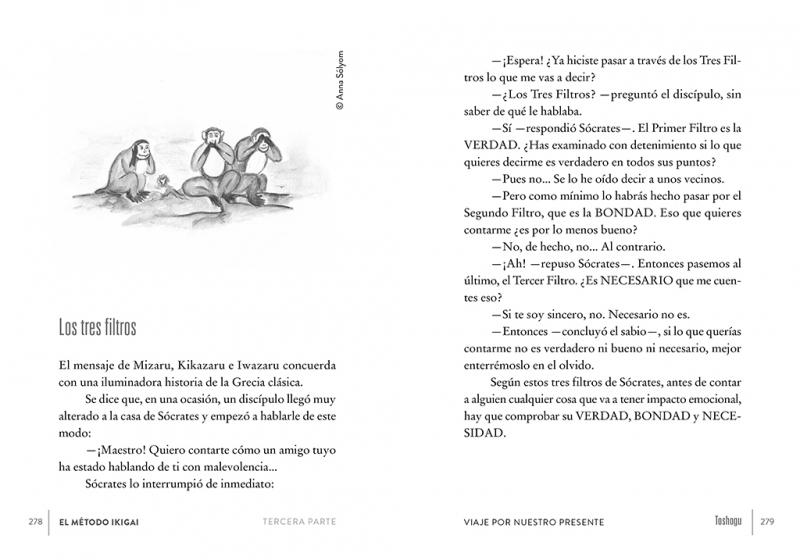 © Anna Sólyom

Los tres filtros

El mensaje de Mizaru, Kikazaru e Iwazaru concuerda con una iluminadora historia de la Grecia clásica.

Se dice que, en una ocasión, un discípulo llegó muy alterado a la casa de Sócrates y empezó a hablarle de este modo:

—¡Maestro! Quiero contarte cómo un amigo tuyo ha estado hablando de ti con malevolencia...

Sócrates lo interrumpió de inmediato:

278 | EL MÉTODO IKIGAI TERCERA PARTE

—¡Espera! ¿Ya hiciste pasar a través de los Tres Filtros lo que me vas a decir?

—¿Los Tres Filtros? —preguntó el discípulo, sin saber de qué le hablaba.

—Sí —respondió Sócrates—. El Primer Filtro es la VERDAD. ¿Has examinado con detenimiento si lo que quieres decirme es verdadero en todos sus puntos?

—Pues no... Se lo he oído decir a unos vecinos.

—Pero como mínimo lo habrás hecho pasar por el Segundo Filtro, que es la BONDAD. Eso que quieres contarme ¿es por lo menos bueno?

—No, de hecho, no... Al contrario.

—¡Ah! —repuso Sócrates—. Entonces pasemos al último, el Tercer Filtro. ¿Es NECESARIO que me cuentes eso?

—Si te soy sincero, no. Necesario no es.

—Entonces —concluyó el sabio—, si lo que querías contarme no es verdadero ni bueno ni necesario, mejor enterrémoslo en el olvido.

Según estos tres filtros de Sócrates, antes de contar a alguien cualquier cosa que va a tener impacto emocional, hay que comprobar su VERDAD, BONDAD y NECESIDAD.

VIAJE POR NUESTRO PRESENTE Toshogu | 279